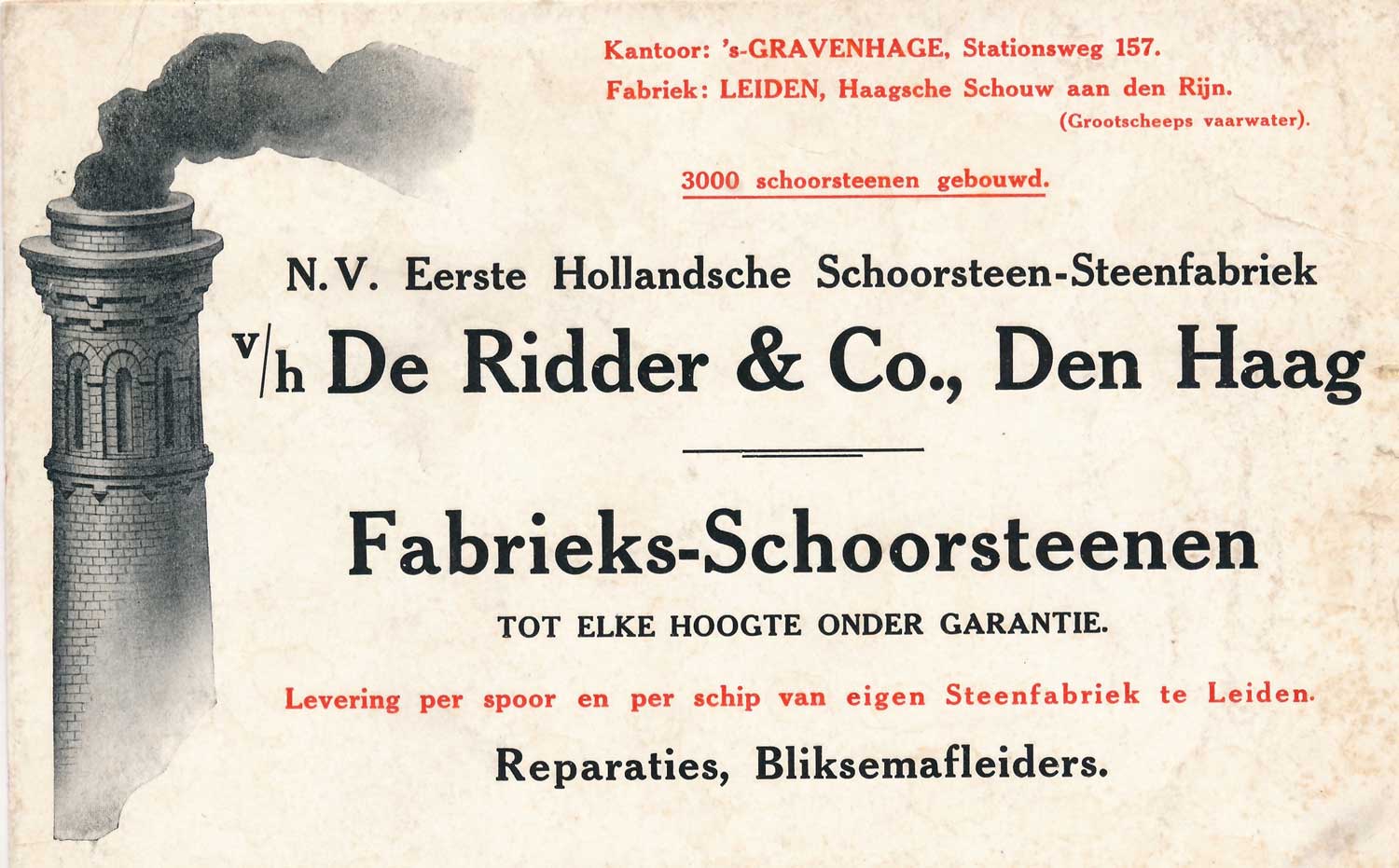 Kantoor: 's-GRAVENHAGE, Stationsweg 157.
Fabriek: LEIDEN, Haagsche Schouw aan den Rijn.
(Grootscheeps vaarwater).

3000 schoorsteenen gebouwd.

N.V. Eerste Hollandsche Schoorsteen-Steenfabriek
v/h De Ridder & Co., Den Haag

Fabrieks-Schoorsteenen
TOT ELKE HOOGTE ONDER GARANTIE.

Levering per spoor en per schip van eigen Steenfabriek te Leiden.

Reparaties, Bliksemafleiders.